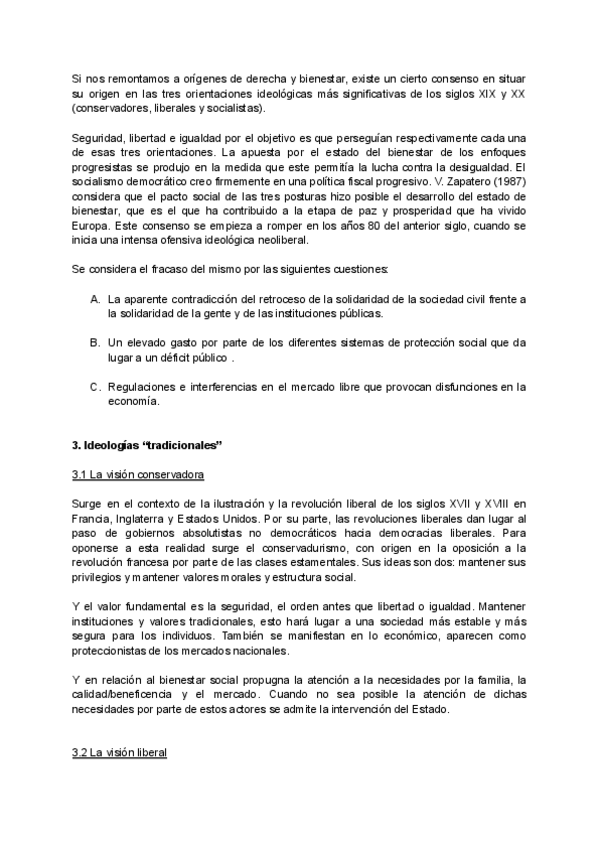 Si nos remontamos a orígenes de derecha y bienestar, existe un cierto consenso en situar su origen en las tres orientaciones ideológicas más significativas de los siglos XIX y XX (conservadores, liberales y socialistas).

Seguridad, libertad e igualdad por el objetivo es que perseguían respectivamente cada una de esas tres orientaciones. La apuesta por el estado del bienestar de los enfoques progresistas se produjo en la medida que este permitía la lucha contra la desigualdad. El socialismo democrático creo firmemente en una política fiscal progresivo. V. Zapatero (1987) considera que el pacto social de las tres posturas hizo posible el desarrollo del estado de bienestar, que es el que ha contribuido a la etapa de paz y prosperidad que ha vivido Europa. Este consenso se empieza a romper en los años 80 del anterior siglo, cuando se inicia una intensa ofensiva ideológica neoliberal.

Se considera el fracaso del mismo por las siguientes cuestiones:

A. La aparente contradicción del retroceso de la solidaridad de la sociedad civil frente a la solidaridad de la gente y de las instituciones públicas.

B. Un elevado gasto por parte de los diferentes sistemas de protección social que da lugar a un déficit público .

C. Regulaciones e interferencias en el mercado libre que provocan disfunciones en la economía.

3. Ideologías “tradicionales”

3.1 La visión conservadora

Surge en el contexto de la ilustración y la revolución liberal de los siglos XVII y XVIII en Francia, Inglaterra y Estados Unidos. Por su parte, las revoluciones liberales dan lugar al paso de gobiernos absolutistas no democráticos hacia democracias liberales. Para oponerse a esta realidad surge el conservadurismo, con origen en la oposición a la revolución francesa por parte de las clases estamentales. Sus ideas son dos: mantener sus privilegios y mantener valores morales y estructura social.

Y el valor fundamental es la seguridad, el orden antes que libertad o igualdad. Mantener instituciones y valores tradicionales, esto hará lugar a una sociedad más estable y más segura para los individuos. También se manifiestan en lo económico, aparecen como proteccionistas de los mercados nacionales.

Y en relación al bienestar social propugna la atención a la necesidades por la familia, la calidad/beneficencia y el mercado. Cuando no sea posible la atención de dichas necesidades por parte de estos actores se admite la intervención del Estado.

3.2 La visión liberal